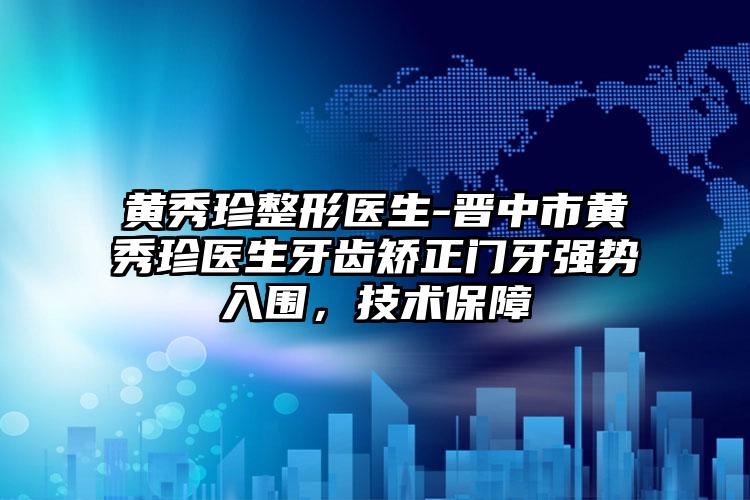 黄秀珍整形医生-晋中市黄秀珍医生牙齿矫正门牙强势入围，技术保障